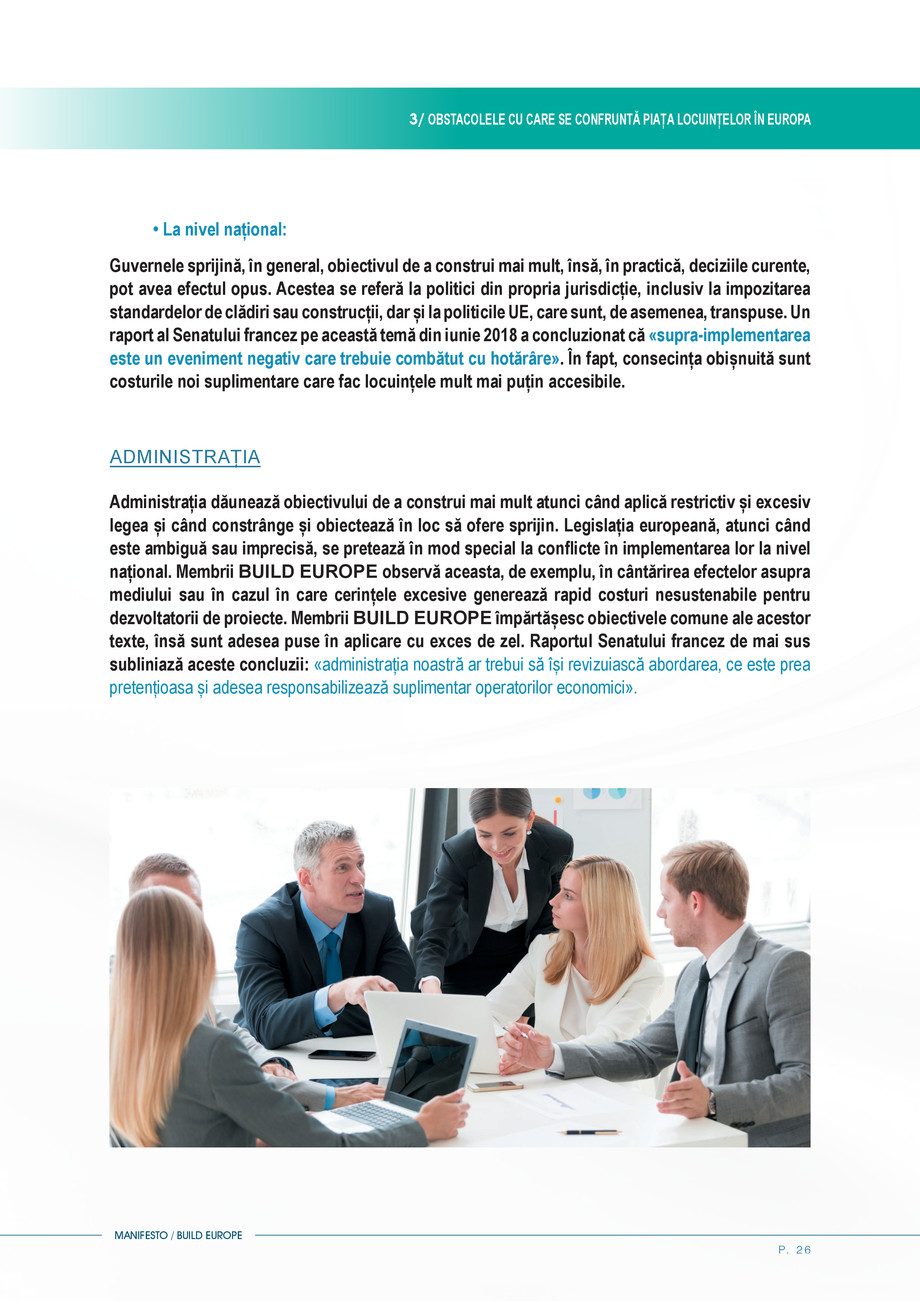 3/ OBSTACOLELE CU CARE SE CONFRUNTĂ PIAȚA LOCUINȚELOR ÎN EUROPA

• La nivel național:

Guvernele sprijină, în general, obiectivul de a construi mai mult, însă, în practică, deciziile curente, pot avea efectul opus. Acestea se referă la politici din propria jurisdicție, inclusiv la impozitarea standardelor de clădiri sau construcții, dar și la politicile UE, care sunt, de asemenea, transpuse. Un raport al Senatului francez pe această temă din iunie 2018 a concluzionat că «supra-implementarea este un eveniment negativ care trebuie combătut cu hotărâre». În fapt, consecința obișnuită sunt costurile noi suplimentare care fac locuințele mult mai puțin accesibile.

ADMINISTRAȚIA

Administrația dăunează obiectivului de a construi mai mult atunci când aplică restrictiv și excesiv legea și când constrânge și obiectează în loc să ofere sprijin. Legislația europeană, atunci când este ambiguă sau imprecisă, se pretează în mod special la conflicte în implementarea lor la nivel național. Membrii BUILD EUROPE observă aceasta, de exemplu, în cântărirea efectelor asupra mediului sau în cazul în care cerințele excesive generează rapid costuri nesustenabile pentru dezvoltatorii de proiecte. Membrii BUILD EUROPE împărtășesc obiectivele comune ale acestor texte, însă sunt adesea puse în aplicare cu exces de zel. Raportul Senatului francez de mai sus subliniază aceste concluzii: «administrația noastră ar trebui să își revizuiască abordarea, ce este prea pretențioasa și adesea responsabilizează suplimentar operatorilor economici».

MANIFESTO / BUILD EUROPE

P. 26